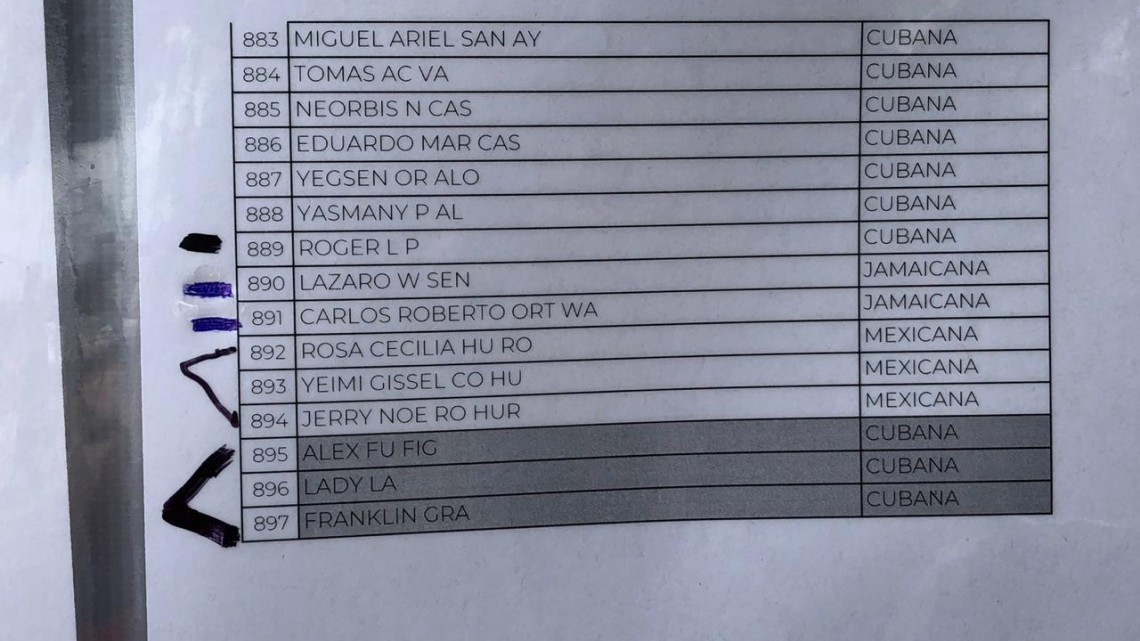 | 883 | MIGUEL ARIEL SAN AY | CUBANA |
|---|---|---|
| 884 | TOMAS AC VA | CUBANA |
| 885 | NEORBIS N CAS | CUBANA |
| 886 | EDUARDO MAR CAS | CUBANA |
| 887 | YEGSEN OR ALO | CUBANA |
| 888 | YASMANY P AL | CUBANA |
| 889 | ROGER L P | CUBANA |
| 890 | LAZARO W SEN | JAMAICANA |
| 891 | CARLOS ROBERTO ORT WA | JAMAICANA |
| 892 | ROSA CECILIA HU RO | MEXICANA |
| 893 | YEIMI GISSEL CO HU | MEXICANA |
| 894 | JERRY NOE RO HUR | MEXICANA |
| 895 | ALEX FU FIG | CUBANA |
| 896 | LADY LA | CUBANA |
| 897 | FRANKLIN GRA | CUBANA |